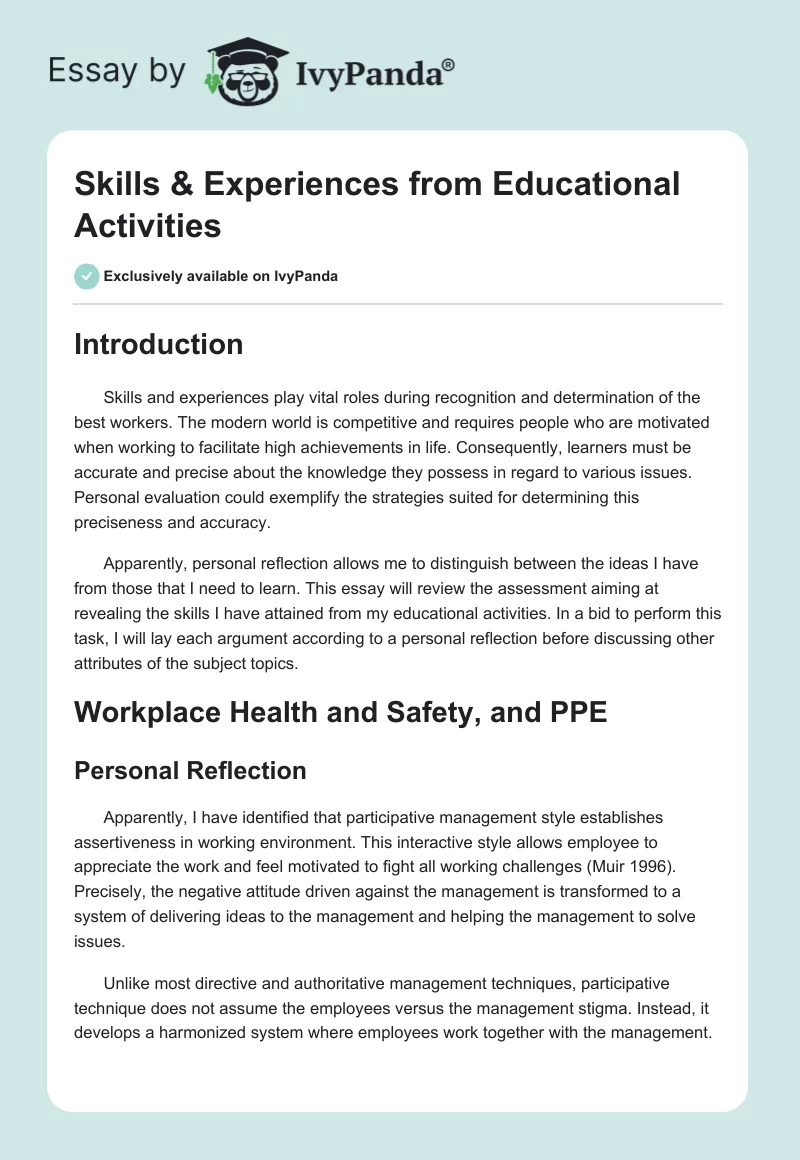 Essay by IvyPanda®

Skills & Experiences from Educational Activities

Exclusively available on IvyPanda

Introduction

Skills and experiences play vital roles during recognition and determination of the best workers. The modern world is competitive and requires people who are motivated when working to facilitate high achievements in life. Consequently, learners must be accurate and precise about the knowledge they possess in regard to various issues. Personal evaluation could exemplify the strategies suited for determining this preciseness and accuracy.

Apparently, personal reflection allows me to distinguish between the ideas I have from those that I need to learn. This essay will review the assessment aiming at revealing the skills I have attained from my educational activities. In a bid to perform this task, I will lay each argument according to a personal reflection before discussing other attributes of the subject topics.

Workplace Health and Safety, and PPE

Personal Reflection

Apparently, I have identified that participative management style establishes assertiveness in working environment. This interactive style allows employee to appreciate the work and feel motivated to fight all working challenges (Muir 1996). Precisely, the negative attitude driven against the management is transformed to a system of delivering ideas to the management and helping the management to solve issues.

Unlike most directive and authoritative management techniques, participative technique does not assume the employees versus the management stigma. Instead, it develops a harmonized system where employees work together with the management.